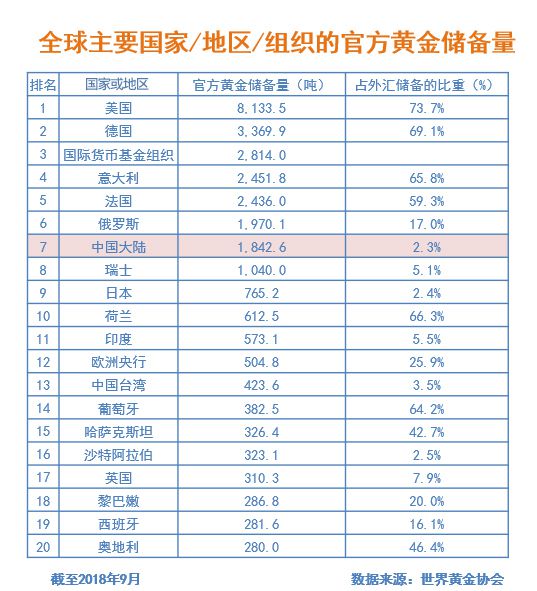 全球主要国家/地区/组织的官方黄金储备量

| 排名 | 国家或地区 | 官方黄金储备量（吨） | 占外汇储备的比重（%） |
|---|---|---|---|
| 1 | 美国 | 8,133.5 | 73.7% |
| 2 | 德国 | 3,369.9 | 69.1% |
| 3 | 国际货币基金组织 | 2,814.0 | |
| 4 | 意大利 | 2,451.8 | 65.8% |
| 5 | 法国 | 2,436.0 | 59.3% |
| 6 | 俄罗斯 | 1,970.1 | 17.0% |
| 7 | 中国大陆 | 1,842.6 | 2.3% |
| 8 | 瑞士 | 1,040.0 | 5.1% |
| 9 | 日本 | 765.2 | 2.4% |
| 10 | 荷兰 | 612.5 | 66.3% |
| 11 | 印度 | 573.1 | 5.5% |
| 12 | 欧洲央行 | 504.8 | 25.9% |
| 13 | 中国台湾 | 423.6 | 3.5% |
| 14 | 葡萄牙 | 382.5 | 64.2% |
| 15 | 哈萨克斯坦 | 326.4 | 42.7% |
| 16 | 沙特阿拉伯 | 323.1 | 2.5% |
| 17 | 英国 | 310.3 | 7.9% |
| 18 | 黎巴嫩 | 286.8 | 20.0% |
| 19 | 西班牙 | 281.6 | 16.1% |
| 20 | 奥地利 | 280.0 | 46.4% |

截至2018年9月

数据来源：世界黄金协会